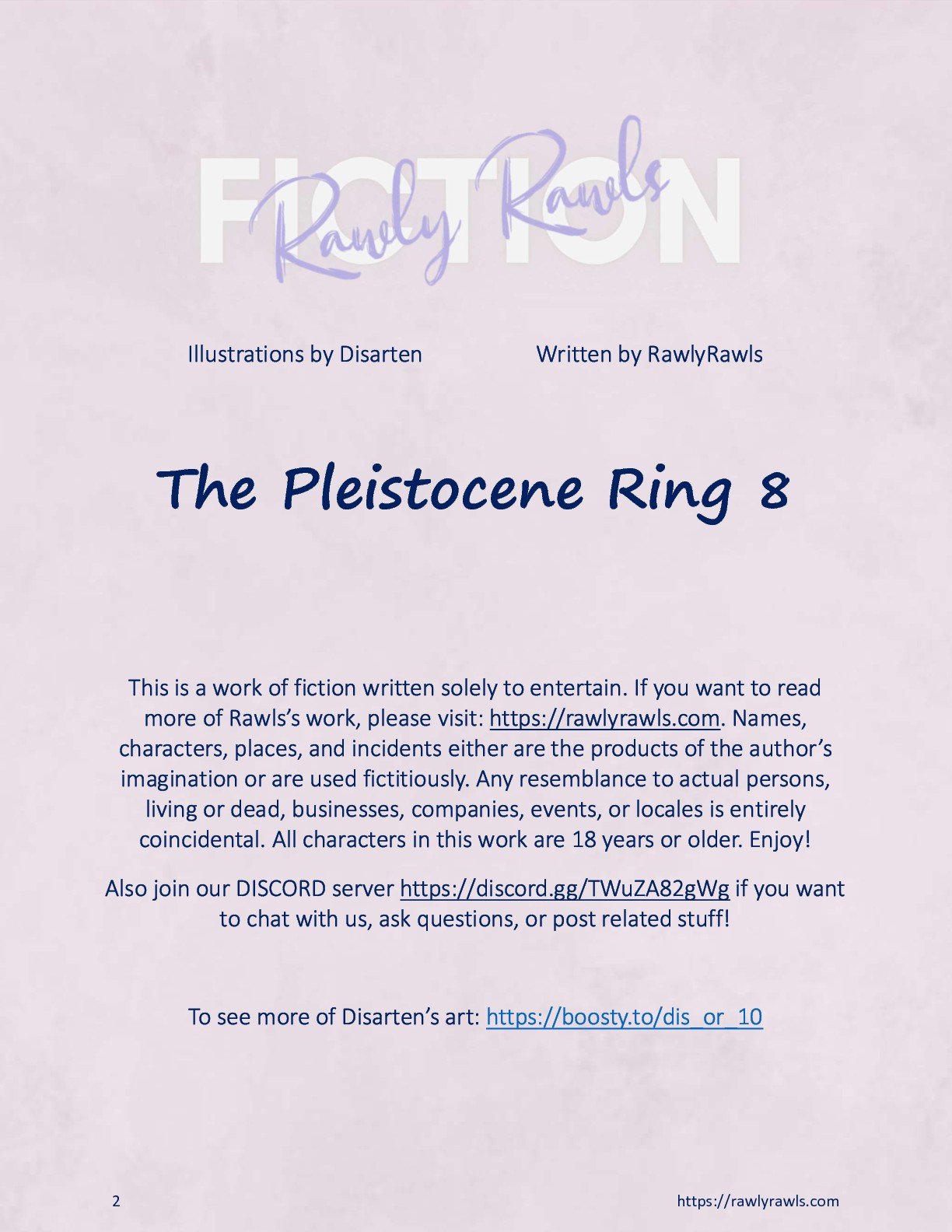 FICTION
Rawly Rawls

Illustrations by Disarten

Written by RawlyRawls

The Pleistocene Ring 8

This is a work of fiction written solely to entertain. If you want to read more of Rawls's work, please visit: https://rawlyrawls.com. Names, characters, places, and incidents either are the products of the author's imagination or are used fictitiously. Any resemblance to actual persons, living or dead, businesses, companies, events, or locales is entirely coincidental. All characters in this work are 18 years or older. Enjoy!

Also join our DISCORD server https://discord.gg/TWuZA82gWg if you want to chat with us, ask questions, or post related stuff!

To see more of Disarten's art: https://boosty.to/dis_or_10

2

https://rawlyrawls.com